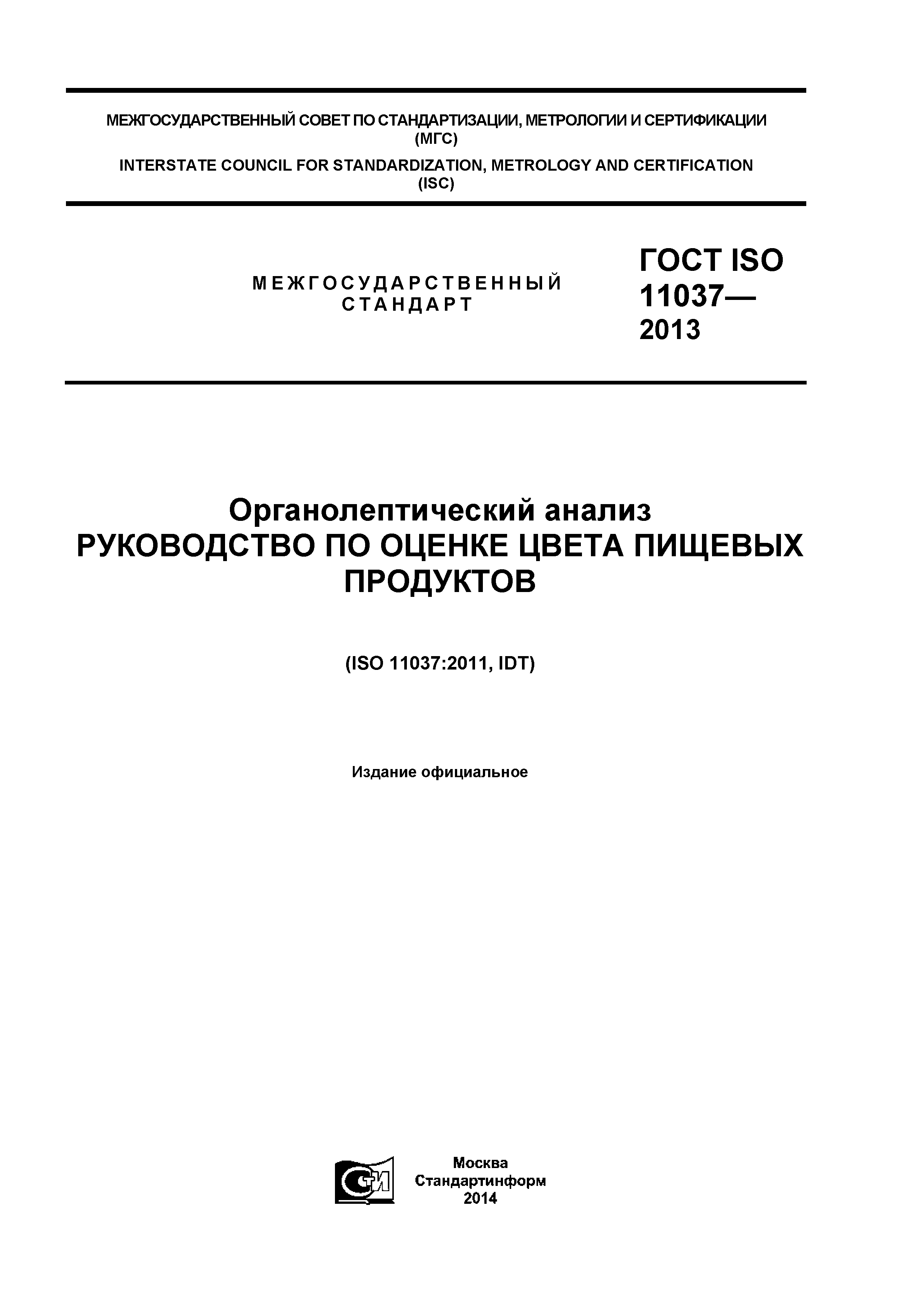 МЕЖГОСУДАРСТВЕННЫЙ СОВЕТ ПО СТАНДАРТИЗАЦИИ, МЕТРОЛОГИИ И СЕРТИФИКАЦИИ (МГС)

INTERSTATE COUNCIL FOR STANDARDIZATION, METROLOGY AND CERTIFICATION (ISC)

МЕЖГОСУДАРСТВЕННЫЙ СТАНДАРТ

ГОСТ ISO 11037— 2013

Органолептический анализ
РУКОВОДСТВО ПО ОЦЕНКЕ ЦВЕТА ПИЩЕВЫХ ПРОДУКТОВ

(ISO 11037:2011, IDT)

Издание официальное

СИ

Москва
Стандартинформ
2014